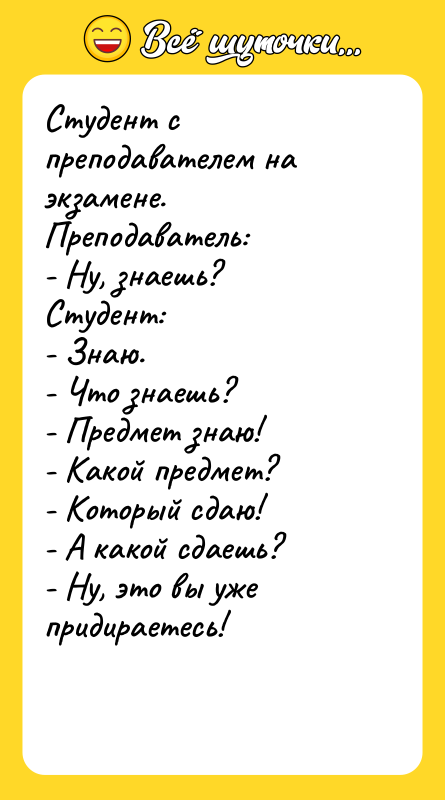 Всё шуточки...

Студент с преподавателем на экзамене.
Преподаватель:
- Ну, знаешь?
Студент:
- Знаю.
- Что знаешь?
- Предмет знаю!
- Какой предмет?
- Который сдаю!
- А какой сдаешь?
- Ну, это вы уже придираетесь!